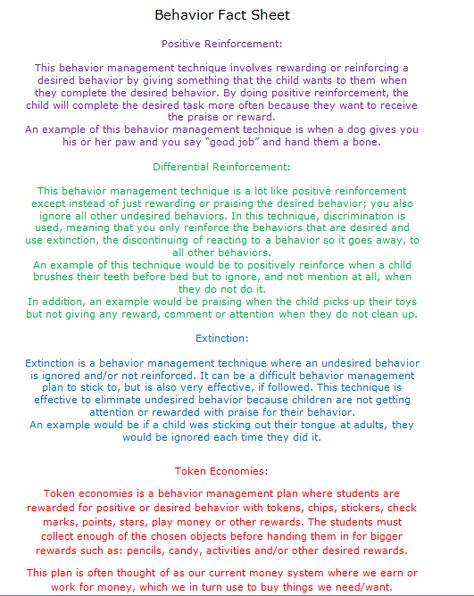 Behavior Fact Sheet

Positive Reinforcement:

This behavior management technique involves rewarding or reinforcing a desired behavior by giving something that the child wants to them when they complete the desired behavior. By doing positive reinforcement, the child will complete the desired task more often because they want to receive the praise or reward.
An example of this behavior management technique is when a dog gives you his or her paw and you say "good job" and hand them a bone.

Differential Reinforcement:

This behavior management technique is a lot like positive reinforcement except instead of just rewarding or praising the desired behavior; you also ignore all other undesired behaviors. In this technique, discrimination is used, meaning that you only reinforce the behaviors that are desired and use extinction, the discontinuing of reacting to a behavior so it goes away, to all other behaviors.
An example of this technique would be to positively reinforce when a child brushes their teeth before bed but to ignore, and not mention at all, when they do not do it.
In addition, an example would be praising when the child picks up their toys but not giving any reward, comment or attention when they do not clean up.

Extinction:

Extinction is a behavior management technique where an undesired behavior is ignored and/or not reinforced. It can be a difficult behavior management plan to stick to, but is also very effective, if followed. This technique is effective to eliminate undesired behavior because children are not getting attention or rewarded with praise for their behavior.
An example would be if a child was sticking out their tongue at adults, they would be ignored each time they did it.

Token Economies:

Token economies is a behavior management plan where students are rewarded for positive or desired behavior with tokens, chips, stickers, check marks, points, stars, play money or other rewards. The students must collect enough of the chosen objects before handing them in for bigger rewards such as: pencils, candy, activities and/or other desired rewards.

This plan is often thought of as our current money system where we earn or work for money, which we in turn use to buy things we need/want.